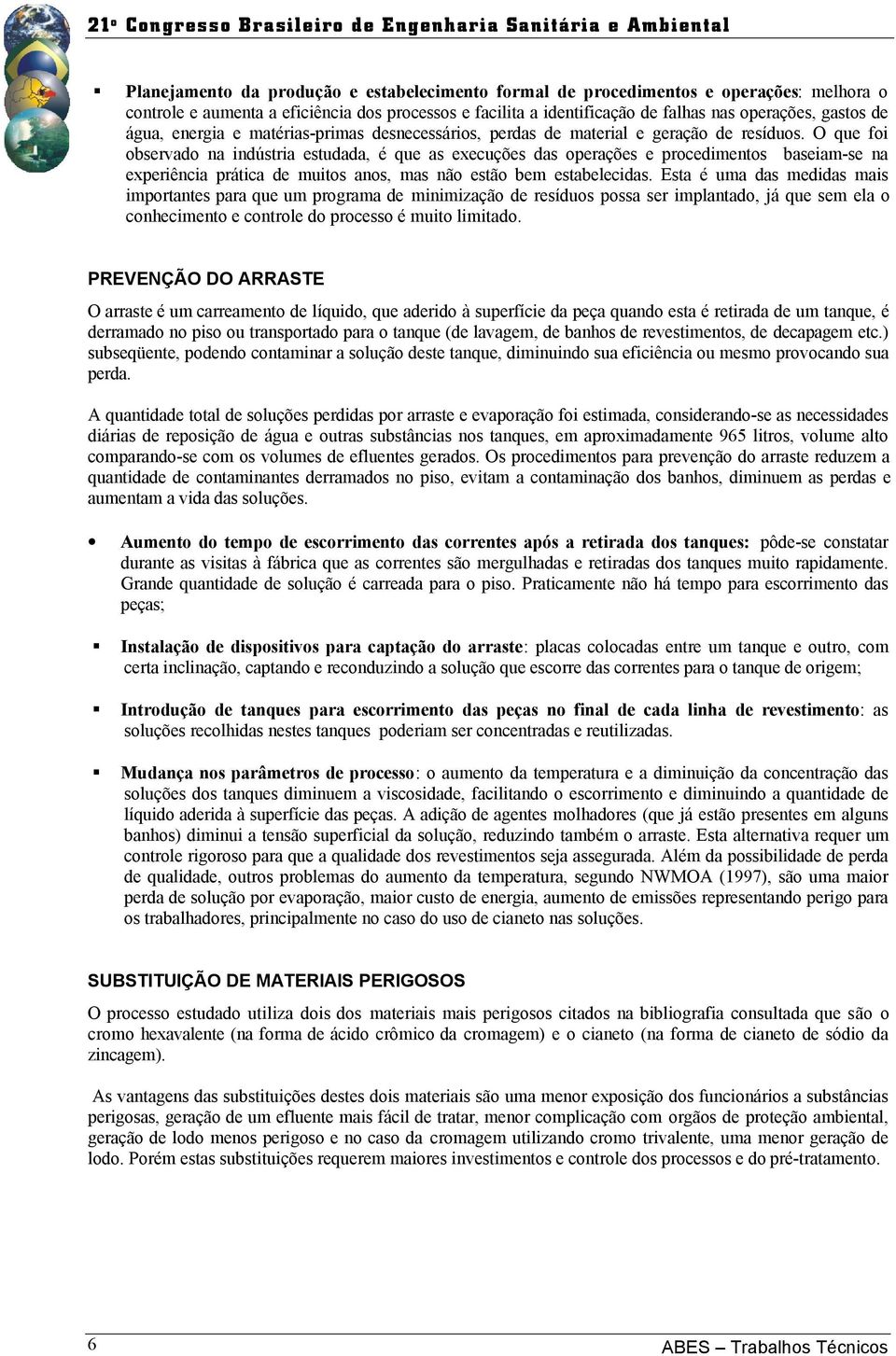 21º Congresso Brasileiro de Engenharia Sanitária e Ambiental

▪ **Planejamento da produção e estabelecimento formal de procedimentos e operações**: melhora o controle e aumenta a eficiência dos processos e facilita a identificação de falhas nas operações, gastos de água, energia e matérias-primas desnecessários, perdas de material e geração de resíduos. O que foi observado na indústria estudada, é que as execuções das operações e procedimentos baseiam-se na experiência prática de muitos anos, mas não estão bem estabelecidas. Esta é uma das medidas mais importantes para que um programa de minimização de resíduos possa ser implantado, já que sem ela o conhecimento e controle do processo é muito limitado.

PREVENÇÃO DO ARRASTE

O arraste é um carreamento de líquido, que aderido à superfície da peça quando esta é retirada de um tanque, é derramado no piso ou transportado para o tanque (de lavagem, de banhos de revestimentos, de decapagem etc.) subseqüente, podendo contaminar a solução deste tanque, diminuindo sua eficiência ou mesmo provocando sua perda.

A quantidade total de soluções perdidas por arraste e evaporação foi estimada, considerando-se as necessidades diárias de reposição de água e outras substâncias nos tanques, em aproximadamente 965 litros, volume alto comparando-se com os volumes de efluentes gerados. Os procedimentos para prevenção do arraste reduzem a quantidade de contaminantes derramados no piso, evitam a contaminação dos banhos, diminuem as perdas e aumentam a vida das soluções.

• **Aumento do tempo de escorrimento das correntes após a retirada dos tanques:** pôde-se constatar durante as visitas à fábrica que as correntes são mergulhadas e retiradas dos tanques muito rapidamente. Grande quantidade de solução é carreada para o piso. Praticamente não há tempo para escorrimento das peças;

▪ **Instalação de dispositivos para captação do arraste**: placas colocadas entre um tanque e outro, com certa inclinação, captando e reconduzindo a solução que escorre das correntes para o tanque de origem;

▪ **Introdução de tanques para escorrimento das peças no final de cada linha de revestimento**: as soluções recolhidas nestes tanques poderiam ser concentradas e reutilizadas.

▪ **Mudança nos parâmetros de processo**: o aumento da temperatura e a diminuição da concentração das soluções dos tanques diminuem a viscosidade, facilitando o escorrimento e diminuindo a quantidade de líquido aderida à superfície das peças. A adição de agentes molhadores (que já estão presentes em alguns banhos) diminui a tensão superficial da solução, reduzindo também o arraste. Esta alternativa requer um controle rigoroso para que a qualidade dos revestimentos seja assegurada. Além da possibilidade de perda de qualidade, outros problemas do aumento da temperatura, segundo NWMOA (1997), são uma maior perda de solução por evaporação, maior custo de energia, aumento de emissões representando perigo para os trabalhadores, principalmente no caso do uso de cianeto nas soluções.

SUBSTITUIÇÃO DE MATERIAIS PERIGOSOS

O processo estudado utiliza dois dos materiais mais perigosos citados na bibliografia consultada que são o cromo hexavalente (na forma de ácido crômico da cromagem) e o cianeto (na forma de cianeto de sódio da zincagem).

As vantagens das substituições destes dois materiais são uma menor exposição dos funcionários a substâncias perigosas, geração de um efluente mais fácil de tratar, menor complicação com orgãos de proteção ambiental, geração de lodo menos perigoso e no caso da cromagem utilizando cromo trivalente, uma menor geração de lodo. Porém estas substituições requerem maiores investimentos e controle dos processos e do pré-tratamento.

6

ABES – Trabalhos Técnicos